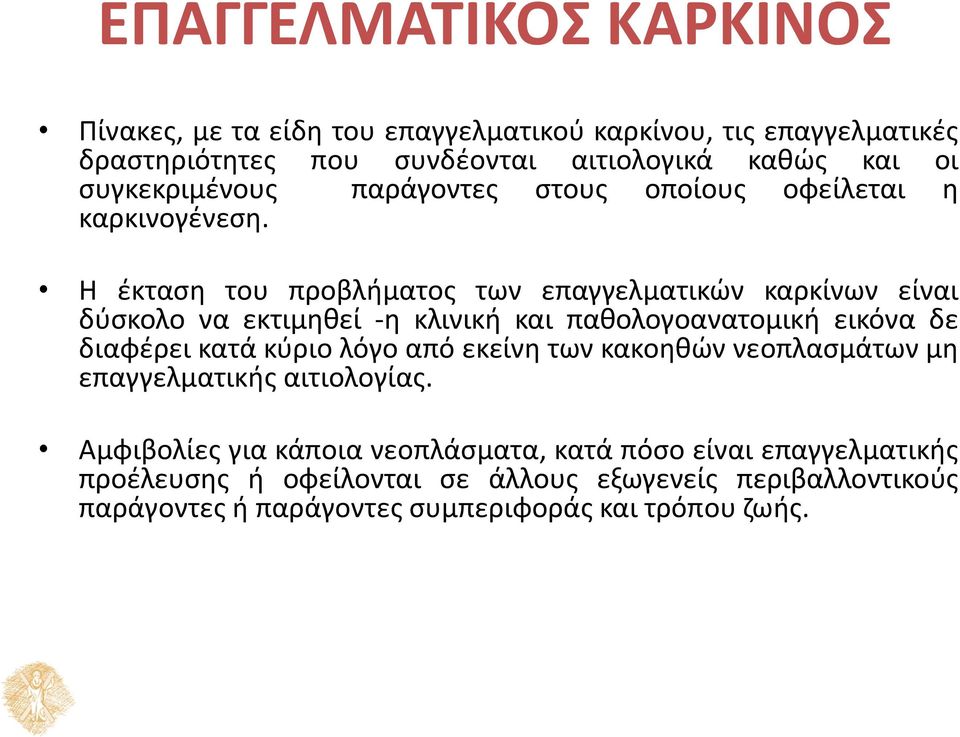 ΕΠΑΓΓΕΛΜΑΤΙΚΟΣ ΚΑΡΚΙΝΟΣ

• Πίνακες, με τα είδη του επαγγελματικού καρκίνου, τις επαγγελματικές δραστηριότητες που συνδέονται αιτιολογικά καθώς και οι συγκεκριμένους παράγοντες στους οποίους οφείλεται η καρκινογένεση.

• Η έκταση του προβλήματος των επαγγελματικών καρκίνων είναι δύσκολο να εκτιμηθεί -η κλινική και παθολογοανατομική εικόνα δε διαφέρει κατά κύριο λόγο από εκείνη των κακοηθών νεοπλασμάτων μη επαγγελματικής αιτιολογίας.

• Αμφιβολίες για κάποια νεοπλάσματα, κατά πόσο είναι επαγγελματικής προέλευσης ή οφείλονται σε άλλους εξωγενείς περιβαλλοντικούς παράγοντες ή παράγοντες συμπεριφοράς και τρόπου ζωής.